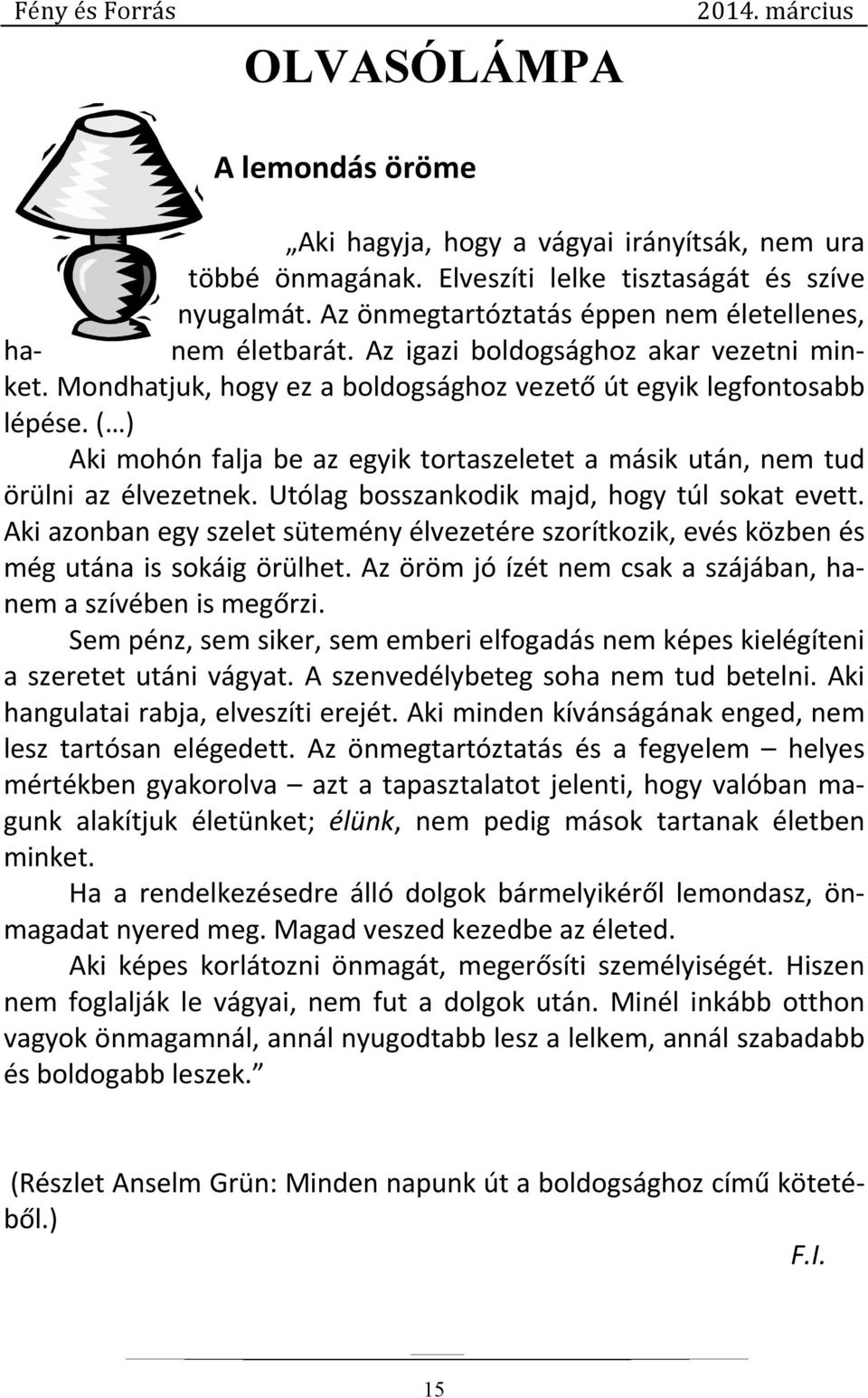 Fény és Forrás 2014. március

OLVASÓLÁMPA

A lemondás öröme

„Aki hagyja, hogy a vágyai irányítsák, nem ura többé önmagának. Elveszíti lelke tisztaságát és szíve nyugalmát. Az önmegtartóztatás éppen nem életellenes, hanem életbarát. Az igazi boldogsághoz akar vezetni minket. Mondhatjuk, hogy ez a boldogsághoz vezető út egyik legfontosabb lépése. (…)

Aki mohón falja be az egyik tortaszeletet a másik után, nem tud örülni az élvezetnek. Utólag bosszankodik majd, hogy túl sokat evett. Aki azonban egy szelet sütemény élvezetére szorítkozik, evés közben és még utána is sokáig örülhet. Az öröm jó ízét nem csak a szájában, hanem a szívében is megőrzi.

Sem pénz, sem siker, sem emberi elfogadás nem képes kielégíteni a szeretet utáni vágyat. A szenvedélybeteg soha nem tud betelni. Aki hangulatai rabja, elveszíti erejét. Aki minden kívánságának enged, nem lesz tartósan elégedett. Az önmegtartóztatás és a fegyelem – helyes mértékben gyakorolva – azt a tapasztalatot jelenti, hogy valóban magunk alakítjuk életünket; élünk, nem pedig mások tartanak életben minket.

Ha a rendelkezésedre álló dolgok bármelyikéről lemondasz, önmagadat nyered meg. Magad veszed kezedbe az életed.

Aki képes korlátozni önmagát, megerősíti személyiségét. Hiszen nem foglalják le vágyai, nem fut a dolgok után. Minél inkább otthon vagyok önmagamnál, annál nyugodtabb lesz a lelkem, annál szabadabb és boldogabb leszek.”

(Részlet Anselm Grün: Minden napunk út a boldogsághoz című kötetéből.)

F.I.

15